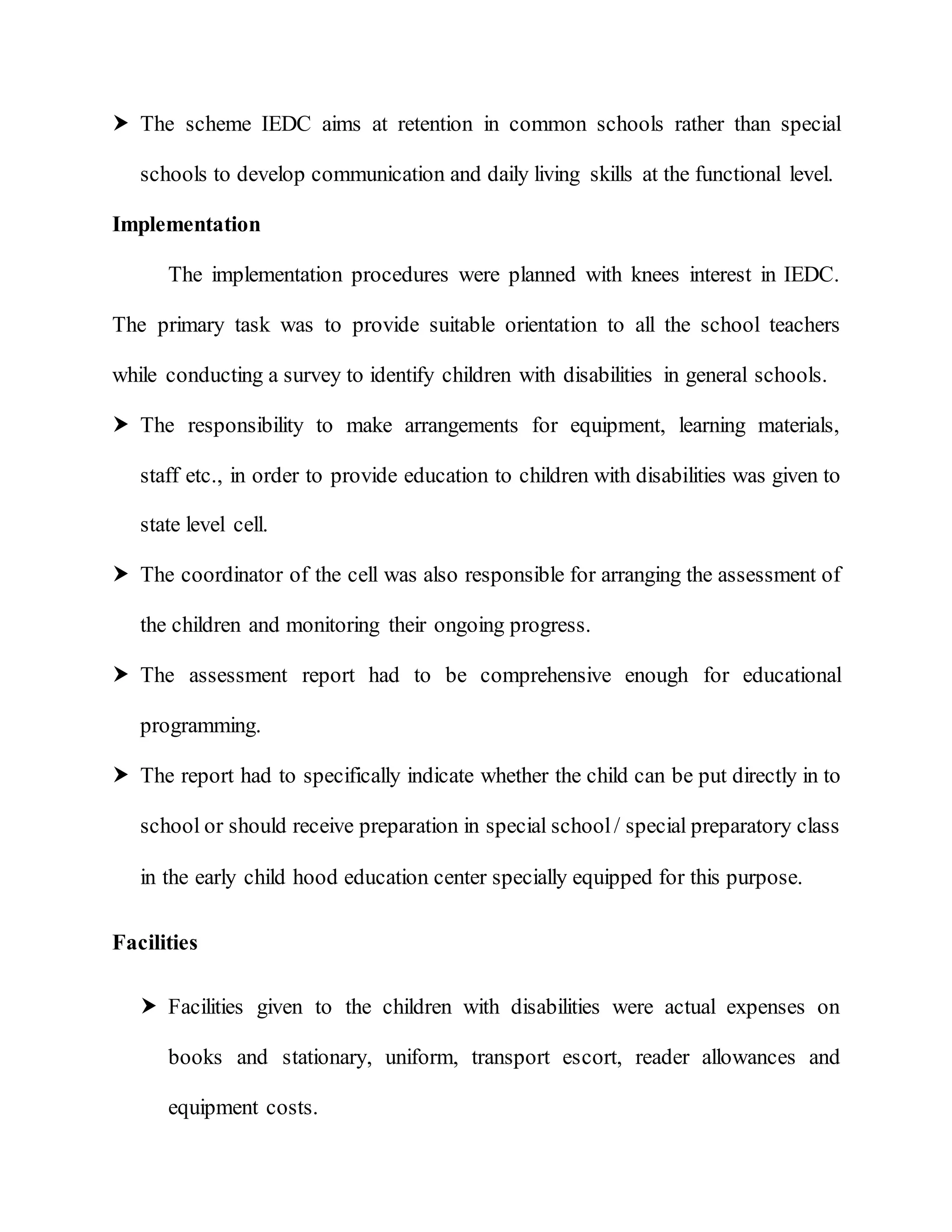 ➤ The scheme IEDC aims at retention in common schools rather than special schools to develop communication and daily living skills at the functional level.

**Implementation**

The implementation procedures were planned with knees interest in IEDC. The primary task was to provide suitable orientation to all the school teachers while conducting a survey to identify children with disabilities in general schools.

➤ The responsibility to make arrangements for equipment, learning materials, staff etc., in order to provide education to children with disabilities was given to state level cell.

➤ The coordinator of the cell was also responsible for arranging the assessment of the children and monitoring their ongoing progress.

➤ The assessment report had to be comprehensive enough for educational programming.

➤ The report had to specifically indicate whether the child can be put directly in to school or should receive preparation in special school / special preparatory class in the early child hood education center specially equipped for this purpose.

**Facilities**

➤ Facilities given to the children with disabilities were actual expenses on books and stationary, uniform, transport escort, reader allowances and equipment costs.